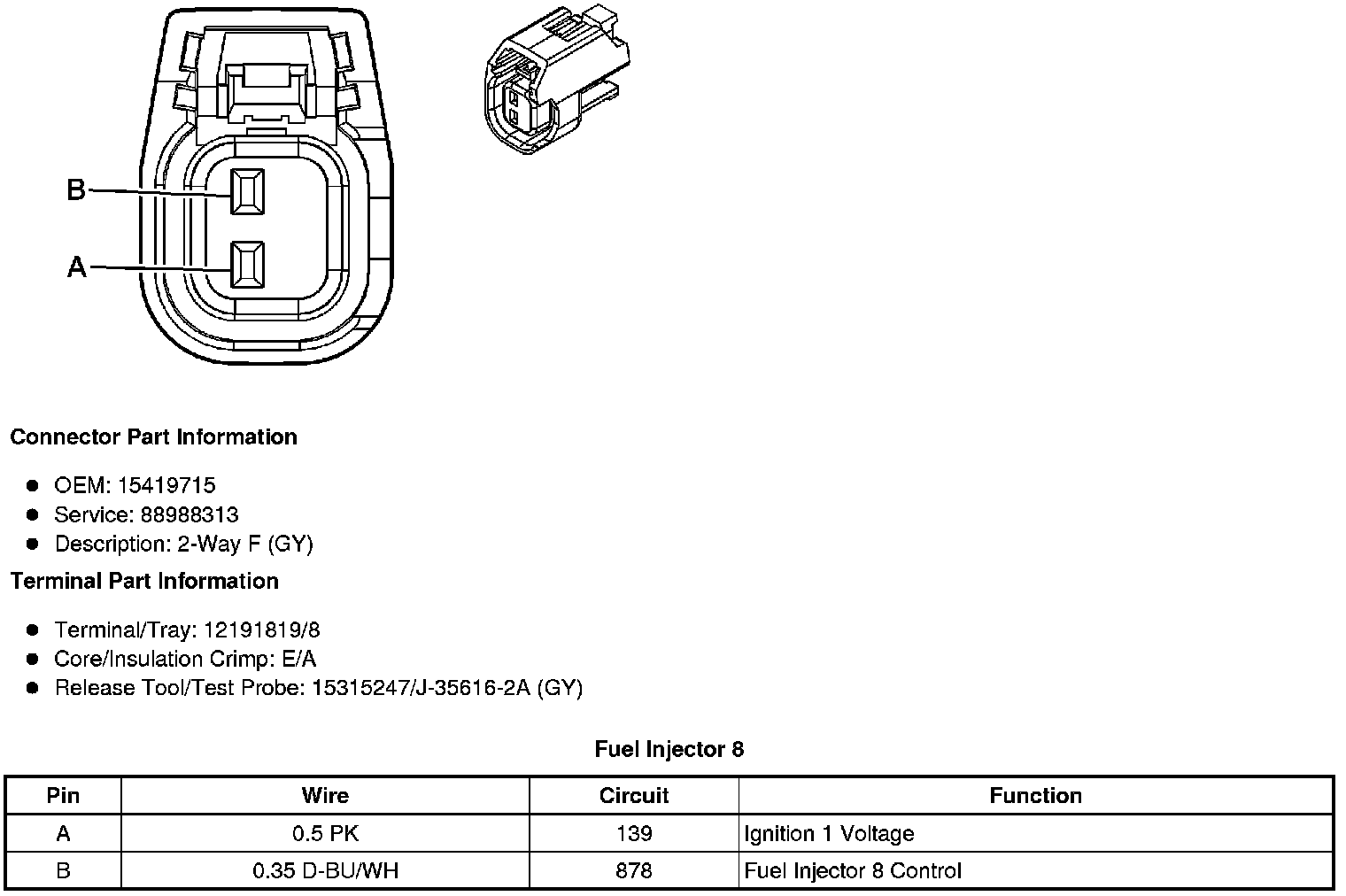 B
A

Connector Part Information

- OEM: 15419715
- Service: 88988313
- Description: 2-Way F (GY)

Terminal Part Information

- Terminal/Tray: 12191819/8
- Core/Insulation Crimp: E/A
- Release Tool/Test Probe: 15315247/J-35616-2A (GY)

Fuel Injector 8

| Pin | Wire | Circuit | Function |
|---|---|---|---|
| A | 0.5 PK | 139 | Ignition 1 Voltage |
| B | 0.35 D-BU/WH | 878 | Fuel Injector 8 Control |